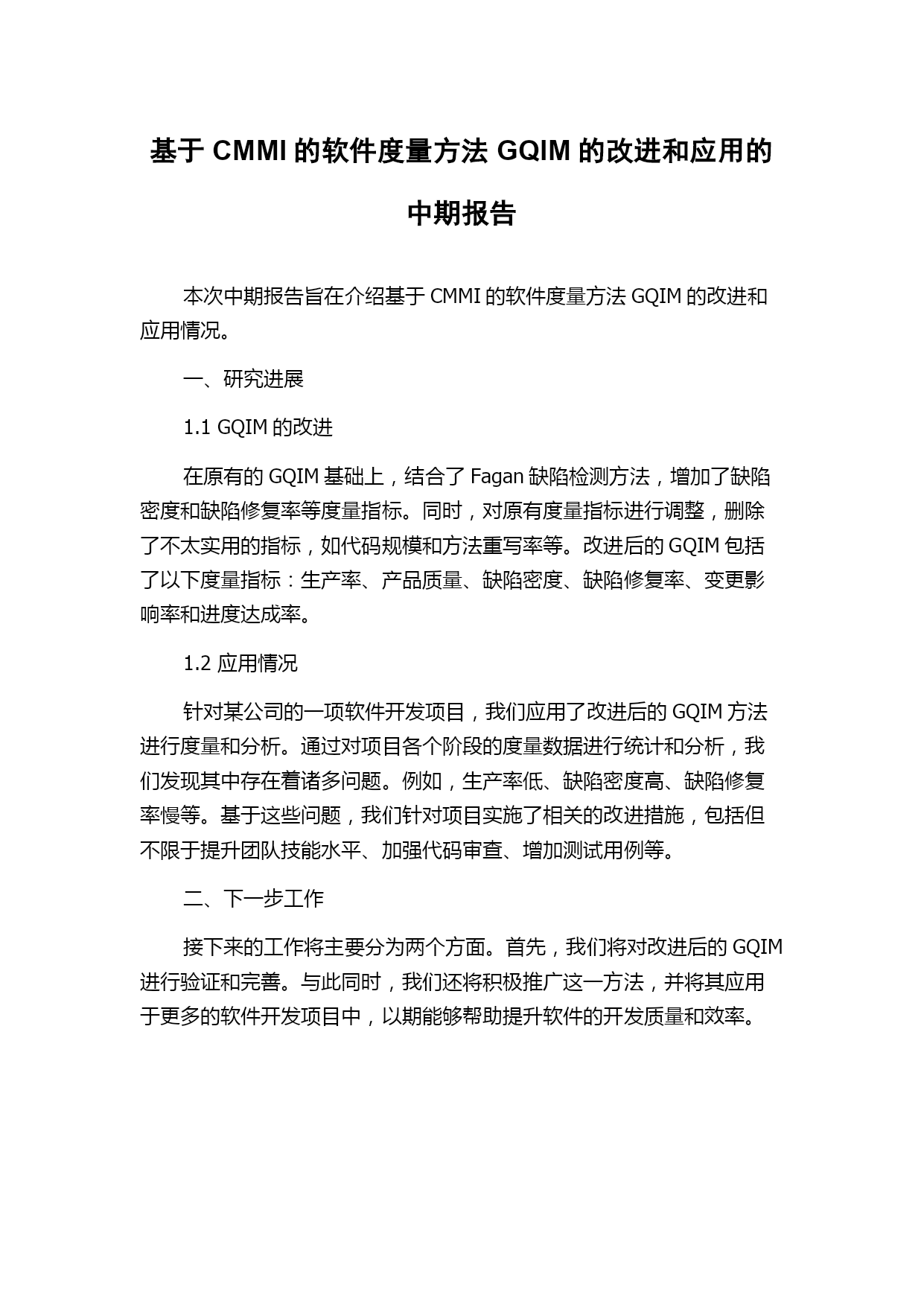 基于 CMMI 的软件度量方法 GQIM 的改进和应用的中期报告

本次中期报告旨在介绍基于 CMMI 的软件度量方法 GQIM 的改进和应用情况。

一、研究进展

1.1 GQIM 的改进

在原有的 GQIM 基础上，结合了 Fagan 缺陷检测方法，增加了缺陷密度和缺陷修复率等度量指标。同时，对原有度量指标进行调整，删除了不太实用的指标，如代码规模和方法重写率等。改进后的 GQIM 包括了以下度量指标：生产率、产品质量、缺陷密度、缺陷修复率、变更影响率和进度达成率。

1.2 应用情况

针对某公司的一项软件开发项目，我们应用了改进后的 GQIM 方法进行度量和分析。通过对项目各个阶段的度量数据进行统计和分析，我们发现其中存在着诸多问题。例如，生产率低、缺陷密度高、缺陷修复率慢等。基于这些问题，我们针对项目实施了相关的改进措施，包括但不限于提升团队技能水平、加强代码审查、增加测试用例等。

二、下一步工作

接下来的工作将主要分为两个方面。首先，我们将对改进后的 GQIM 进行验证和完善。与此同时，我们还将积极推广这一方法，并将其应用于更多的软件开发项目中，以期能够帮助提升软件的开发质量和效率。